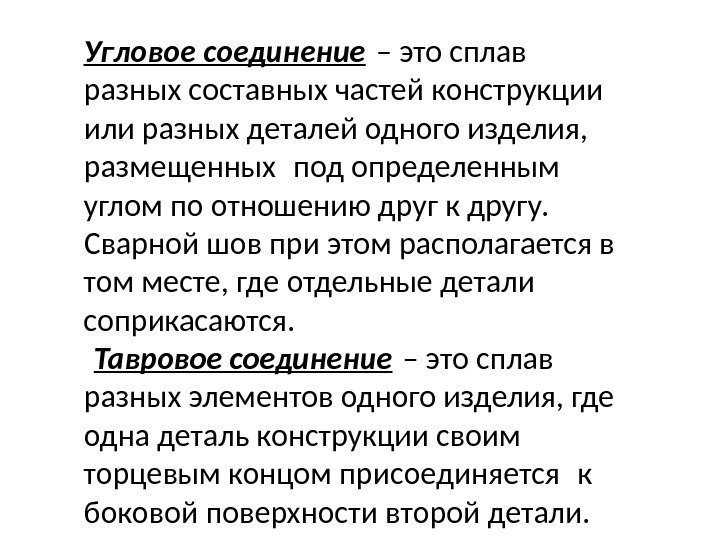 Угловое соединение – это сплав разных составных частей конструкции или разных деталей одного изделия, размещенных под определенным углом по отношению друг к другу. Сварной шов при этом располагается в том месте, где отдельные детали соприкасаются.

Тавровое соединение – это сплав разных элементов одного изделия, где одна деталь конструкции своим торцевым концом присоединяется к боковой поверхности второй детали.